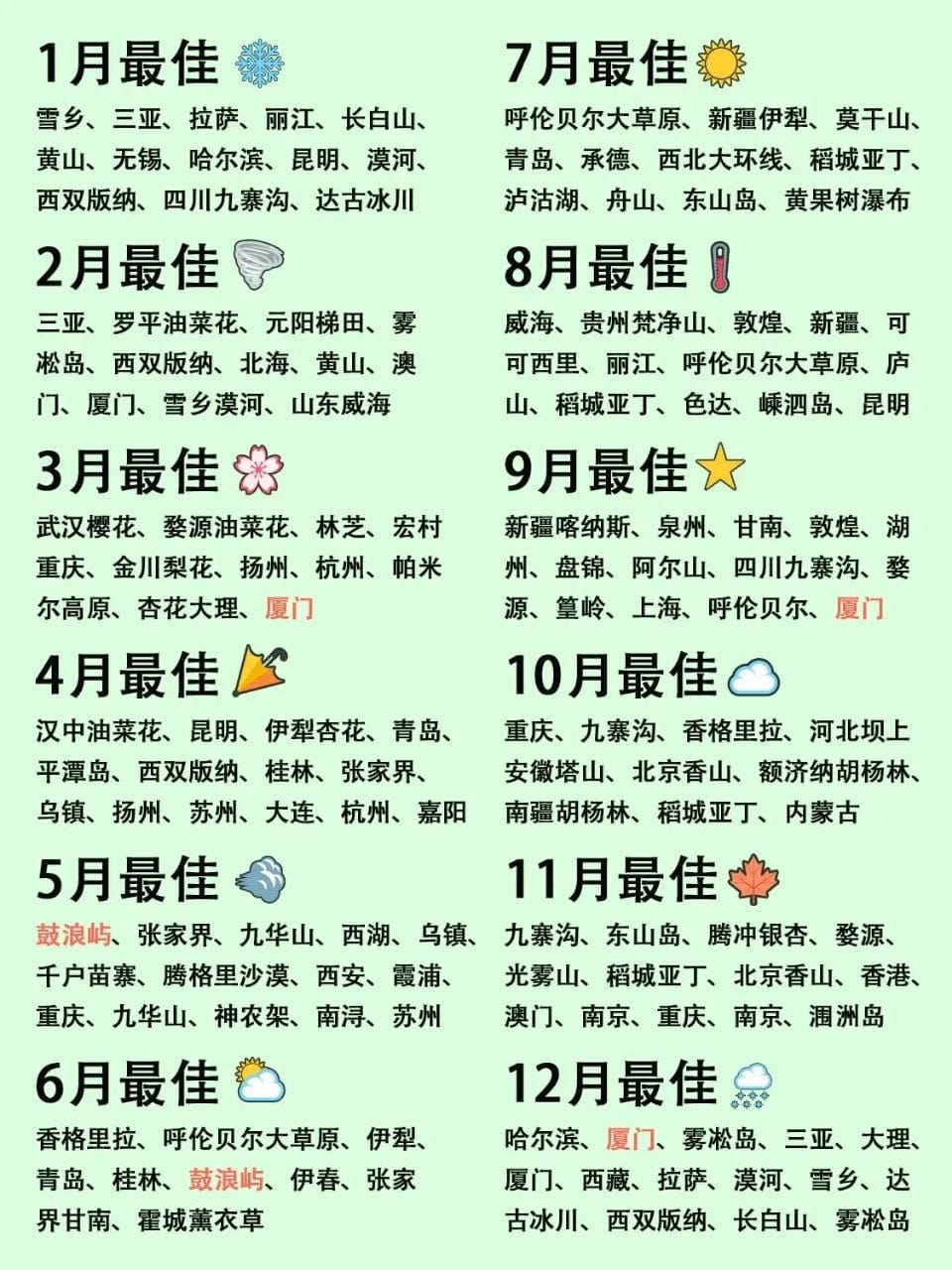 1月最佳

雪乡、三亚、拉萨、丽江、长白山、黄山、无锡、哈尔滨、昆明、漠河、西双版纳、四川九寨沟、达古冰川

2月最佳

三亚、罗平油菜花、元阳梯田、雾凇岛、西双版纳、北海、黄山、澳门、厦门、雪乡漠河、山东威海

3月最佳

武汉樱花、婺源油菜花、林芝、宏村重庆、金川梨花、扬州、杭州、帕米尔高原、杏花大理、厦门

4月最佳

汉中油菜花、昆明、伊犁杏花、青岛、平潭岛、西双版纳、桂林、张家界、乌镇、扬州、苏州、大连、杭州、嘉阳

5月最佳

鼓浪屿、张家界、九华山、西湖、乌镇、千户苗寨、腾格里沙漠、西安、霞浦、重庆、九华山、神农架、南浔、苏州

6月最佳

香格里拉、呼伦贝尔大草原、伊犁、青岛、桂林、鼓浪屿、伊春、张家界甘南、霍城薰衣草

7月最佳

呼伦贝尔大草原、新疆伊犁、莫干山、青岛、承德、西北大环线、稻城亚丁、泸沽湖、舟山、东山岛、黄果树瀑布

8月最佳

威海、贵州梵净山、敦煌、新疆、可可西里、丽江、呼伦贝尔大草原、庐山、稻城亚丁、色达、嵊泗岛、昆明

9月最佳

新疆喀纳斯、泉州、甘南、敦煌、湖州、盘锦、阿尔山、四川九寨沟、婺源、篁岭、上海、呼伦贝尔、厦门

10月最佳

重庆、九寨沟、香格里拉、河北坝上安徽塔山、北京香山、额济纳胡杨林、南疆胡杨林、稻城亚丁、内蒙古

11月最佳

九寨沟、东山岛、腾冲银杏、婺源、光雾山、稻城亚丁、北京香山、香港、澳门、南京、重庆、南京、涠洲岛

12月最佳

哈尔滨、厦门、雾凇岛、三亚、大理、厦门、西藏、拉萨、漠河、雪乡、达古冰川、西双版纳、长白山、雾凇岛